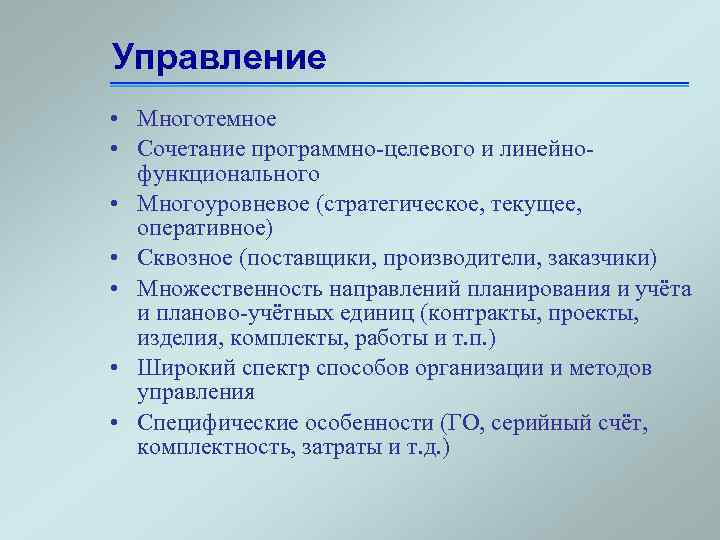 Управление

• Многотемное
• Сочетание программно-целевого и линейно-функционального
• Многоуровневое (стратегическое, текущее, оперативное)
• Сквозное (поставщики, производители, заказчики)
• Множественность направлений планирования и учёта и планово-учётных единиц (контракты, проекты, изделия, комплекты, работы и т.п.)
• Широкий спектр способов организации и методов управления
• Специфические особенности (ГО, серийный счёт, комплектность, затраты и т.д.)